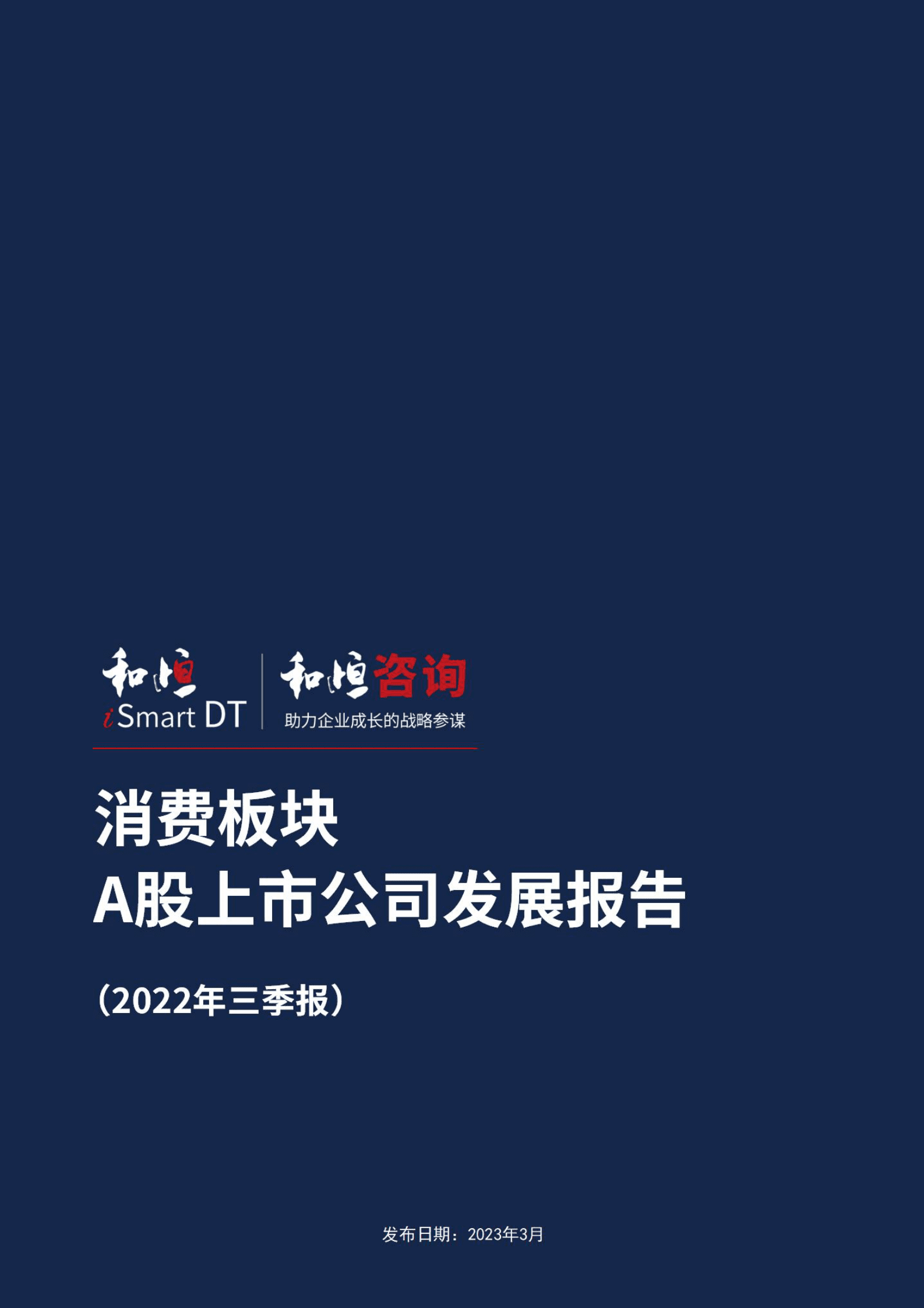 和恒
iSmart DT

和恒咨询
助力企业成长的战略参谋

消费板块
A股上市公司发展报告

（2022年三季报）

发布日期：2023年3月